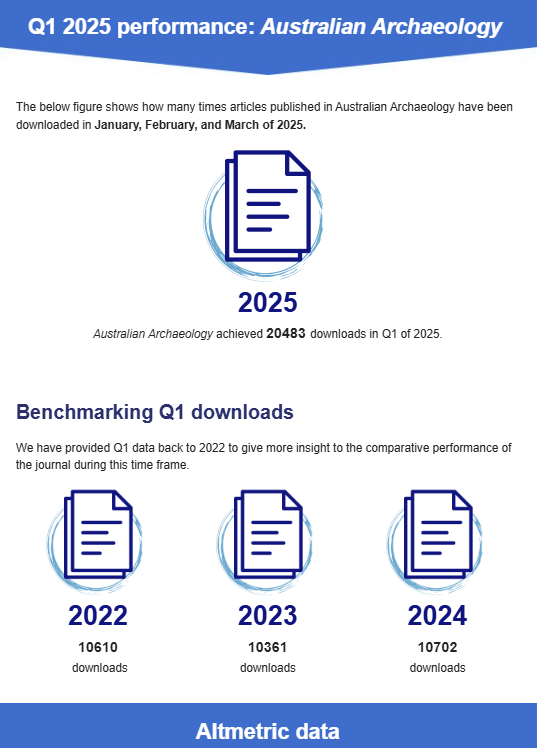 Q1 2025 performance: Australian Archaeology

The below figure shows how many times articles published in Australian Archaeology have been downloaded in January, February, and March of 2025.

2025

Australian Archaeology achieved 20483 downloads in Q1 of 2025.

Benchmarking Q1 downloads

We have provided Q1 data back to 2022 to give more insight to the comparative performance of the journal during this time frame.

2022
10610
downloads

2023
10361
downloads

2024
10702
downloads

Altmetric data